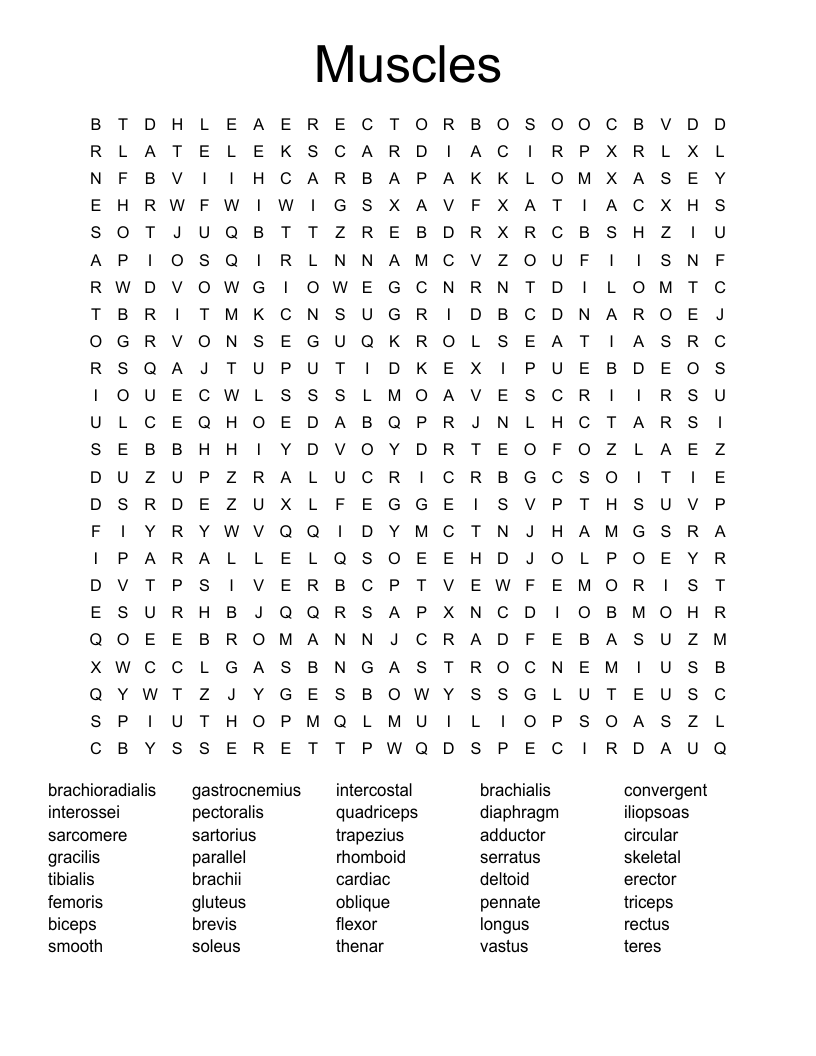 Muscles

B T D H L E A E R E C T O R B O S O O C B V D D
R L A T E L E K S C A R D I A C I R P X R L X L
N F B V I I H C A R B A P A K K L O M X A S E Y
E H R W F W I W I G S X A V F X A T I A C X H S
S O T J U Q B T T Z R E B D R X R C B S H Z I U
A P I O S Q I R L N N A M C V Z O U F I I S N F
R W D V O W G I O W E G C N R N T D I L O M T C
T B R I T M K C N S U G R I D B C D N A R O E J
O G R V O N S E G U Q K R O L S E A T I A S R C
R S Q A J T U P U T I D K E X I P U E B D E O S
I O U E C W L S S S L M O A V E S C R I I R S U
U L C E Q H O E D A B Q P R J N L H C T A R S I
S E B B H H I Y D V O Y D R T E O F O Z L A E Z
D U Z U P Z R A L U C R I C R B G C S O I T I E
D S R D E Z U X L F E G G E I S V P T H S U V P
F I Y R Y W V Q Q I D Y M C T N J H A M G S R A
I P A R A L L E L Q S O E E H D J O L P O E Y R
D V T P S I V E R B C P T V E W F E M O R I S T
E S U R H B J Q Q R S A P X N C D I O B M O H R
Q O E E B R O M A N N J C R A D F E B A S U Z M
X W C C L G A S B N G A S T R O C N E M I U S B
Q Y W T Z J Y G E S B O W Y S S G L U T E U S C
S P I U T H O P M Q L M U I L I O P S O A S Z L
C B Y S S E R E T T P W Q D S P E C I R D A U Q

brachioradialis
interossei
sarcomere
gracilis
tibialis
femoris
biceps
smooth

gastrocnemius
pectoralis
sartorius
parallel
brachii
gluteus
brevis
soleus

intercostal
quadriceps
trapezius
rhomboid
cardiac
oblique
flexor
thenar

brachialis
diaphragm
adductor
serratus
deltoid
pennate
longus
vastus

convergent
iliopsoas
circular
skeletal
erector
triceps
rectus
teres